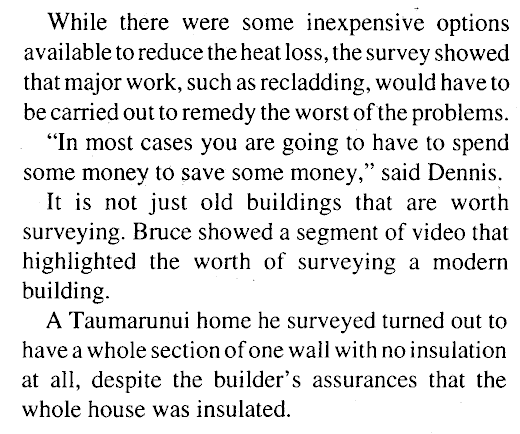 While there were some inexpensive options available to reduce the heat loss, the survey showed that major work, such as recladding, would have to be carried out to remedy the worst of the problems.

"In most cases you are going to have to spend some money to save some money," said Dennis.

It is not just old buildings that are worth surveying. Bruce showed a segment of video that highlighted the worth of surveying a modern building.

A Taumarunui home he surveyed turned out to have a whole section of one wall with no insulation at all, despite the builder's assurances that the whole house was insulated.